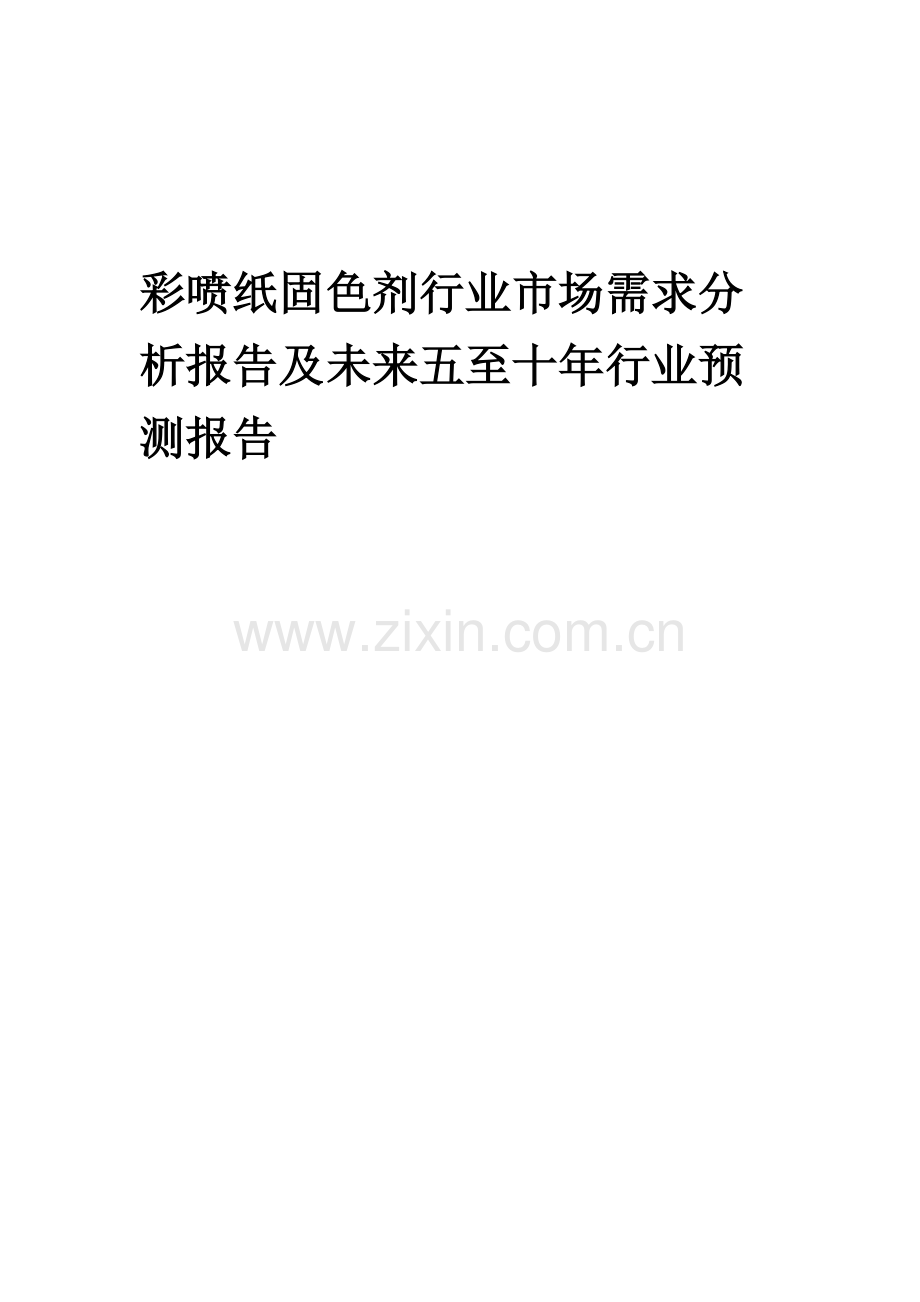 彩喷纸固色剂行业市场需求分析报告及未来五至十年行业预测报告

www.zixin.com.cn